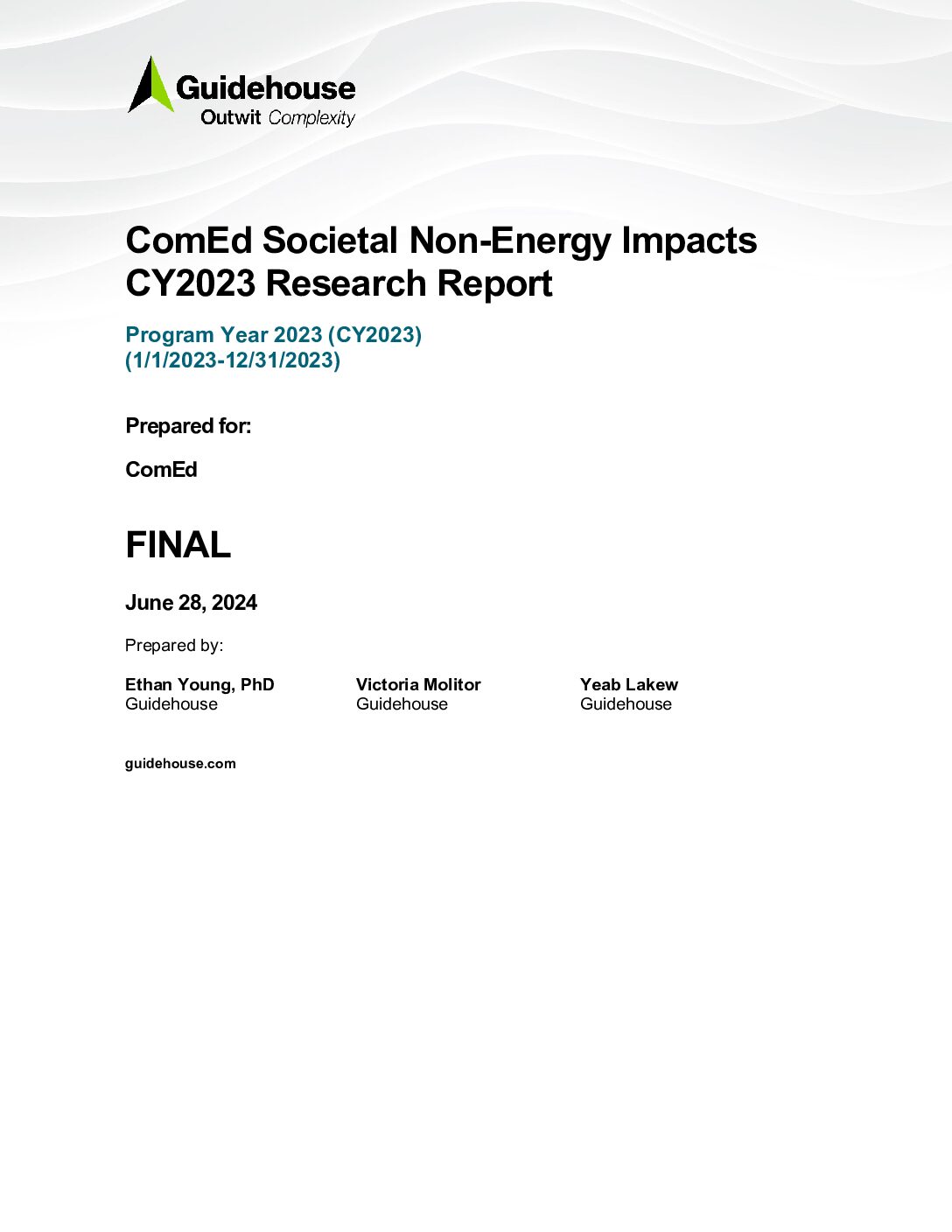 Guidehouse
Outwit Complexity

ComEd Societal Non-Energy Impacts CY2023 Research Report

Program Year 2023 (CY2023)
(1/1/2023-12/31/2023)

Prepared for:

ComEd

FINAL

June 28, 2024

Prepared by:

Ethan Young, PhD
Guidehouse

Victoria Molitor
Guidehouse

Yeab Lakew
Guidehouse

guidehouse.com